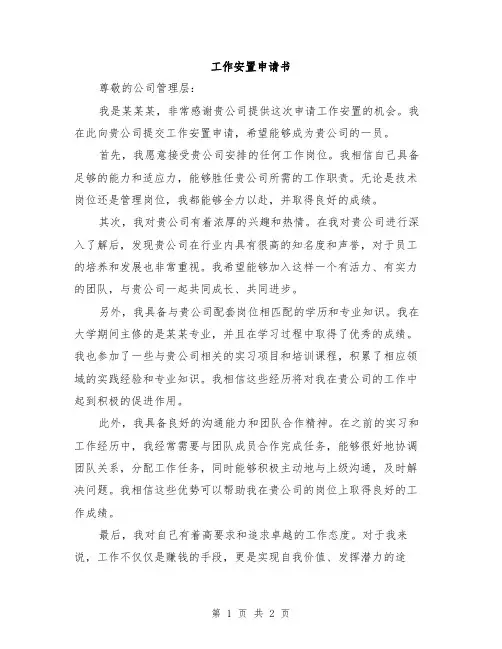 工作安置申请书

尊敬的公司管理层：

我是某某某，非常感谢贵公司提供这次申请工作安置的机会。我在此向贵公司提交工作安置申请，希望能够成为贵公司的一员。

首先，我愿意接受贵公司安排的任何工作岗位。我相信自己具备足够的能力和适应力，能够胜任贵公司所需的工作职责。无论是技术岗位还是管理岗位，我都能够全力以赴，并取得良好的成绩。

其次，我对贵公司有着浓厚的兴趣和热情。在我对贵公司进行深入了解后，发现贵公司在行业内具有很高的知名度和声誉，对于员工的培养和发展也非常重视。我希望能够加入这样一个有活力、有实力的团队，与贵公司一起共同成长、共同进步。

另外，我具备与贵公司配套岗位相匹配的学历和专业知识。我在大学期间主修的是某某专业，并且在学习过程中取得了优秀的成绩。我也参加了一些与贵公司相关的实习项目和培训课程，积累了相应领域的实践经验和专业知识。我相信这些经历将对我在贵公司的工作中起到积极的促进作用。

此外，我具备良好的沟通能力和团队合作精神。在之前的实习和工作经历中，我经常需要与团队成员合作完成任务，能够很好地协调团队关系，分配工作任务，同时能够积极主动地与上级沟通，及时解决问题。我相信这些优势可以帮助我在贵公司的岗位上取得良好的工作成绩。

最后，我对自己有着高要求和追求卓越的工作态度。对于我来说，工作不仅仅是赚钱的手段，更是实现自我价值、发挥潜力的途

第 1 页 共 2 页